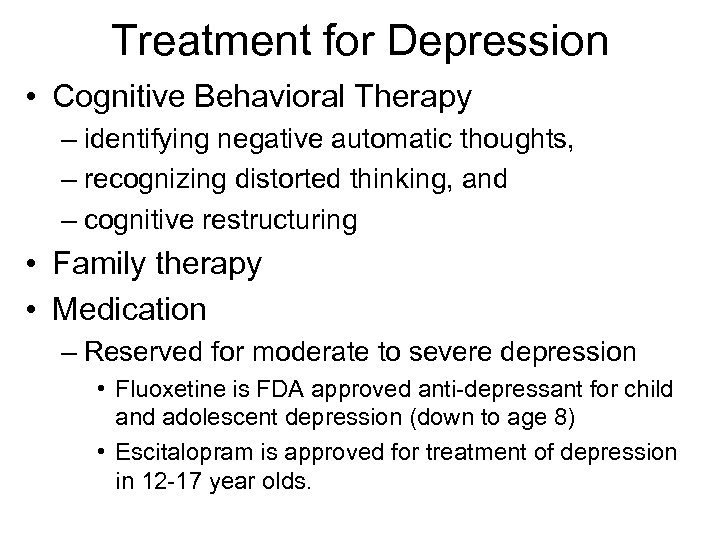 Treatment for Depression

• Cognitive Behavioral Therapy
  – identifying negative automatic thoughts,
  – recognizing distorted thinking, and
  – cognitive restructuring
• Family therapy
• Medication
  – Reserved for moderate to severe depression
    • Fluoxetine is FDA approved anti-depressant for child and adolescent depression (down to age 8)
    • Escitalopram is approved for treatment of depression in 12-17 year olds.